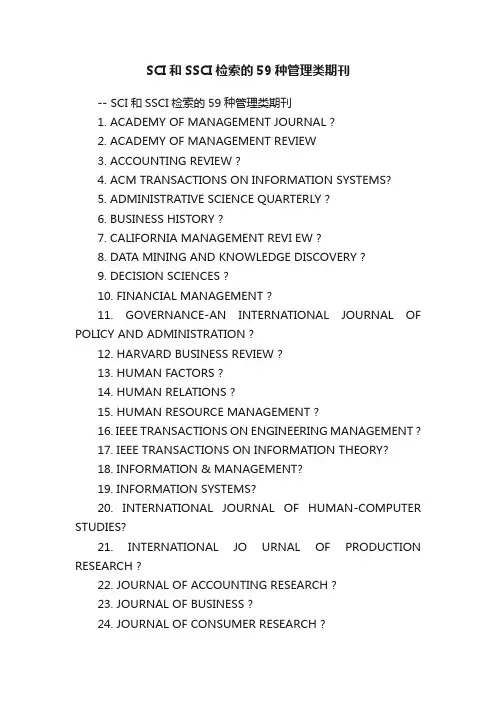 SCI 和 SSCI 检索的 59 种管理类期刊

-- SCI 和 SSCI 检索的 59 种管理类期刊

1. ACADEMY OF MANAGEMENT JOURNAL ?

2. ACADEMY OF MANAGEMENT REVIEW

3. ACCOUNTING REVIEW ?

4. ACM TRANSACTIONS ON INFORMATION SYSTEMS?

5. ADMINISTRATIVE SCIENCE QUARTERLY ?

6. BUSINESS HISTORY ?

7. CALIFORNIA MANAGEMENT REVI EW ?

8. DATA MINING AND KNOWLEDGE DISCOVERY ?

9. DECISION SCIENCES ?

10. FINANCIAL MANAGEMENT ?

11. GOVERNANCE-AN INTERNATIONAL JOURNAL OF POLICY AND ADMINISTRATION ?

12. HARVARD BUSINESS REVIEW ?

13. HUMAN FACTORS ?

14. HUMAN RELATIONS ?

15. HUMAN RESOURCE MANAGEMENT ?

16. IEEE TRANSACTIONS ON ENGINEERING MANAGEMENT ?

17. IEEE TRANSACTIONS ON INFORMATION THEORY?

18. INFORMATION & MANAGEMENT?

19. INFORMATION SYSTEMS?

20. INTERNATIONAL JOURNAL OF HUMAN-COMPUTER STUDIES?

21. INTERNATIONAL JO URNAL OF PRODUCTION RESEARCH ?

22. JOURNAL OF ACCOUNTING RESEARCH ?

23. JOURNAL OF BUSINESS ?

24. JOURNAL OF CONSUMER RESEARCH ?